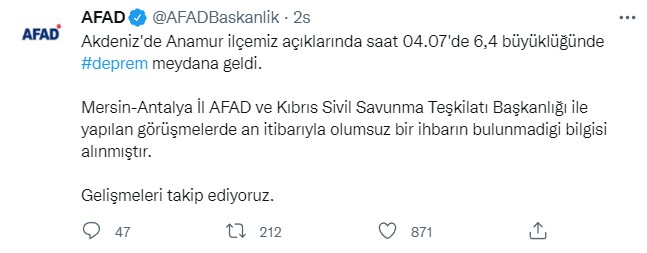 AFAD

AFAD @AFADBaskanlik · 2s

Akdeniz'de Anamur ilçemiz açıklarında saat 04.07'de 6,4 büyüklüğünde #deprem meydana geldi.

Mersin-Antalya İl AFAD ve Kıbrıs Sivil Savunma Teşkilatı Başkanlığı ile yapılan görüşmelerde an itibarıyla olumsuz bir ihbarın bulunmadigi bilgisi alınmıştır.

Gelişmeleri takip ediyoruz.

47 212 871